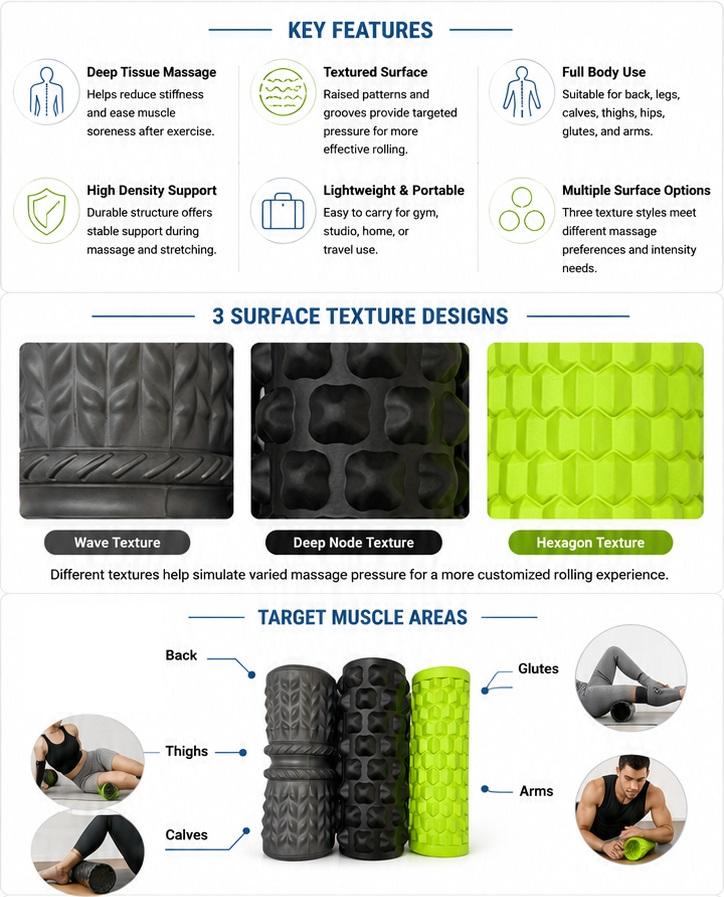 KEY FEATURES

Deep Tissue Massage
Helps reduce stiffness and ease muscle soreness after exercise.

Textured Surface
Raised patterns and grooves provide targeted pressure for more effective rolling.

Full Body Use
Suitable for back, legs, calves, thighs, hips, glutes, and arms.

High Density Support
Durable structure offers stable support during massage and stretching.

Lightweight & Portable
Easy to carry for gym, studio, home, or travel use.

Multiple Surface Options
Three texture styles meet different massage preferences and intensity needs.

3 SURFACE TEXTURE DESIGNS

Wave Texture

Deep Node Texture

Hexagon Texture

Different textures help simulate varied massage pressure for a more customized rolling experience.

TARGET MUSCLE AREAS

Back

Thighs

Calves

Glutes

Arms